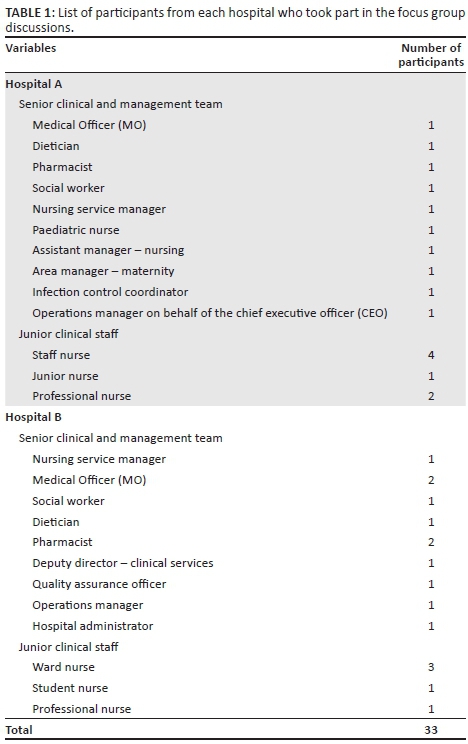 TABLE 1: List of participants from each hospital who took part in the focus group discussions.

| Variables | Number of participants |
|---|---|
| Hospital A | |
| Senior clinical and management team | |
| Medical Officer (MO) | 1 |
| Dietician | 1 |
| Pharmacist | 1 |
| Social worker | 1 |
| Nursing service manager | 1 |
| Paediatric nurse | 1 |
| Assistant manager – nursing | 1 |
| Area manager – maternity | 1 |
| Infection control coordinator | 1 |
| Operations manager on behalf of the chief executive officer (CEO) | 1 |
| Junior clinical staff | |
| Staff nurse | 4 |
| Junior nurse | 1 |
| Professional nurse | 2 |
| Hospital B | |
| Senior clinical and management team | |
| Nursing service manager | 1 |
| Medical Officer (MO) | 2 |
| Social worker | 1 |
| Dietician | 1 |
| Pharmacist | 2 |
| Deputy director – clinical services | 1 |
| Quality assurance officer | 1 |
| Operations manager | 1 |
| Hospital administrator | 1 |
| Junior clinical staff | |
| Ward nurse | 3 |
| Student nurse | 1 |
| Professional nurse | 1 |
| Total | 33 |